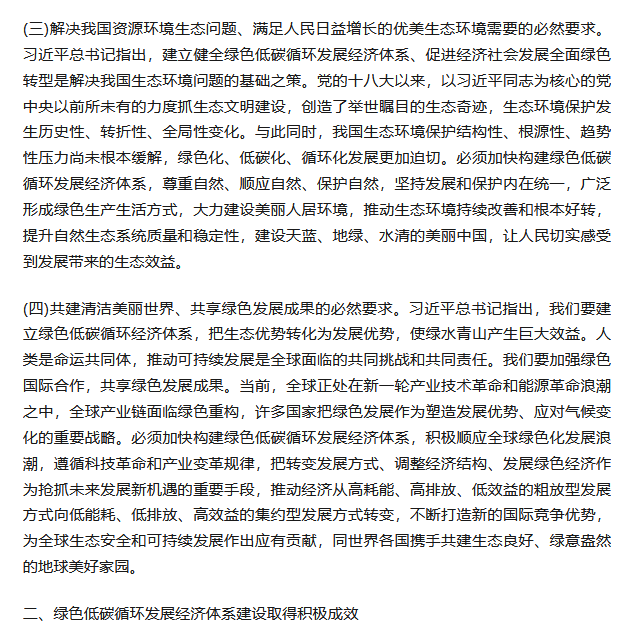 (三)解决我国资源环境生态问题、满足人民日益增长的优美生态环境需要的必然要求。习近平总书记指出，建立健全绿色低碳循环发展经济体系、促进经济社会发展全面绿色转型是解决我国生态环境问题的基础之策。党的十八大以来，以习近平同志为核心的党中央以前所未有的力度抓生态文明建设，创造了举世瞩目的生态奇迹，生态环境保护发生历史性、转折性、全局性变化。与此同时，我国生态环境保护结构性、根源性、趋势性压力尚未根本缓解，绿色化、低碳化、循环化发展更加迫切。必须加快构建绿色低碳循环发展经济体系，尊重自然、顺应自然、保护自然，坚持发展和保护内在统一，广泛形成绿色生产生活方式，大力建设美丽人居环境，推动生态环境持续改善和根本好转，提升自然生态系统质量和稳定性，建设天蓝、地绿、水清的美丽中国，让人民切实感受到发展带来的生态效益。

(四)共建清洁美丽世界、共享绿色发展成果的必然要求。习近平总书记指出，我们要建立绿色低碳循环经济体系，把生态优势转化为发展优势，使绿水青山产生巨大效益。人类是命运共同体，推动可持续发展是全球面临的共同挑战和共同责任。我们要加强绿色国际合作，共享绿色发展成果。当前，全球正处在新一轮产业技术革命和能源革命浪潮之中，全球产业链面临绿色重构，许多国家把绿色发展作为塑造发展优势、应对气候变化的重要战略。必须加快构建绿色低碳循环发展经济体系，积极顺应全球绿色化发展浪潮，遵循科技革命和产业变革规律，把转变发展方式、调整经济结构、发展绿色经济作为抢抓未来发展新机遇的重要手段，推动经济从高耗能、高排放、低效益的粗放型发展方式向低能耗、低排放、高效益的集约型发展方式转变，不断打造新的国际竞争优势，为全球生态安全和可持续发展作出应有贡献，同世界各国携手共建生态良好、绿意盎然的地球美好家园。

二、绿色低碳循环发展经济体系建设取得积极成效